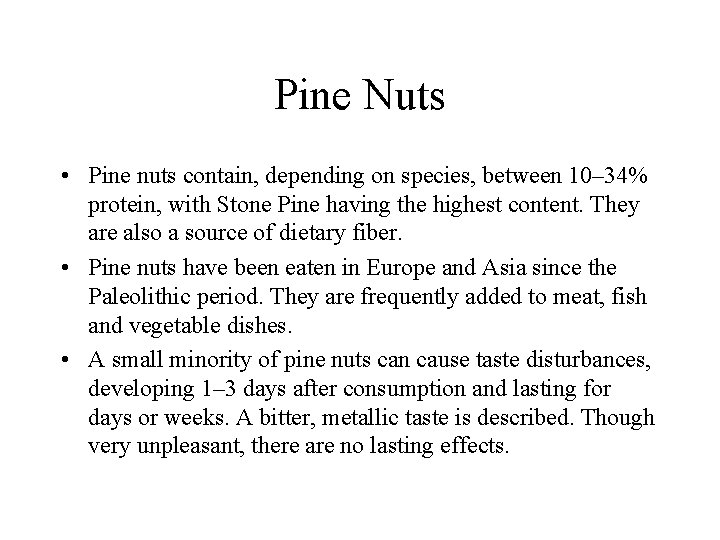 Pine Nuts

• Pine nuts contain, depending on species, between 10–34% protein, with Stone Pine having the highest content. They are also a source of dietary fiber.

• Pine nuts have been eaten in Europe and Asia since the Paleolithic period. They are frequently added to meat, fish and vegetable dishes.

• A small minority of pine nuts can cause taste disturbances, developing 1–3 days after consumption and lasting for days or weeks. A bitter, metallic taste is described. Though very unpleasant, there are no lasting effects.